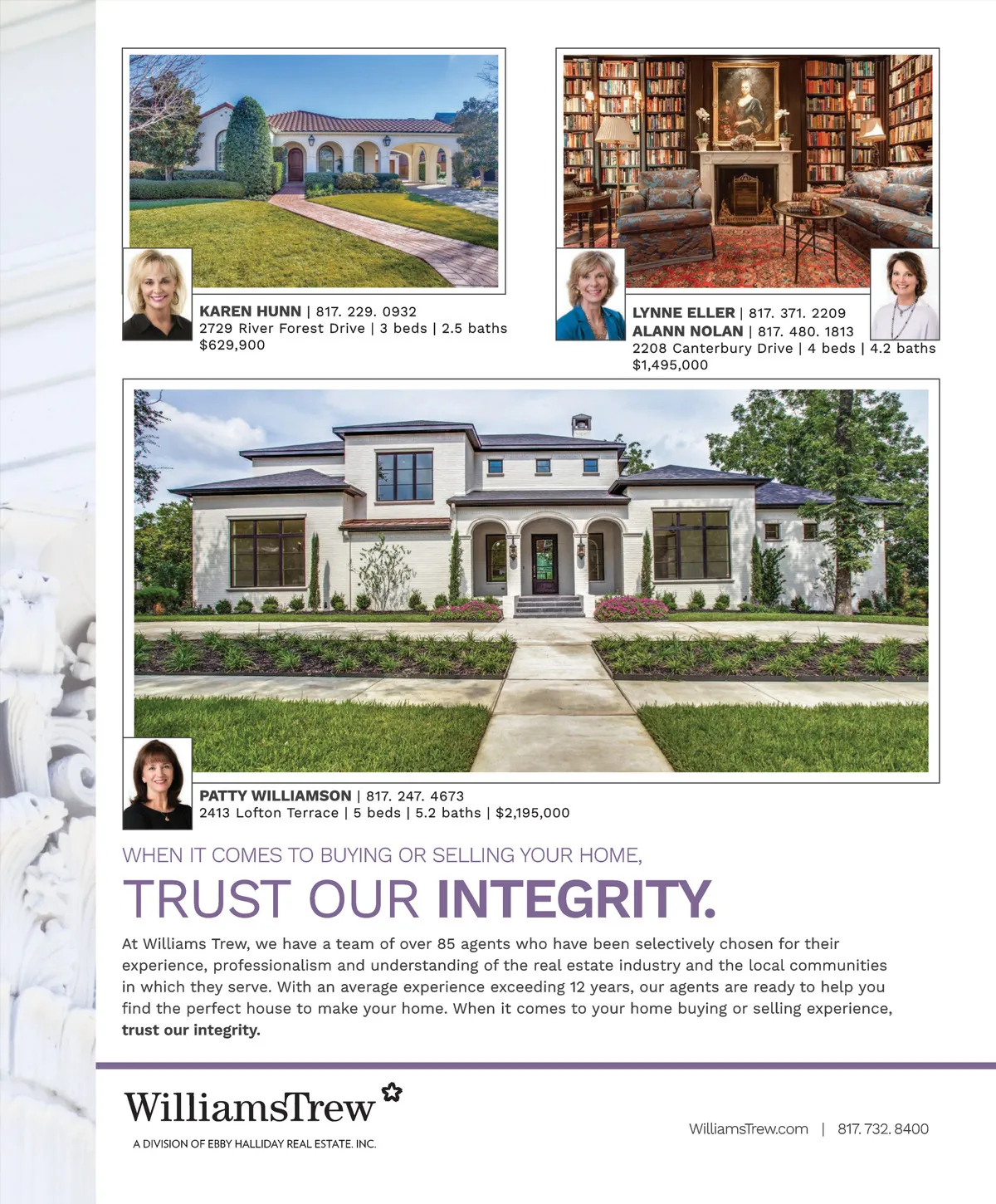 KAREN HUNN | 817. 229. 0932
2729 River Forest Drive | 3 beds | 2.5 baths
$629,900

LYNNE ELLER | 817. 371. 2209
ALANN NOLAN | 817. 480. 1813
2208 Canterbury Drive | 4 beds | 4.2 baths
$1,495,000

PATTY WILLIAMSON | 817. 247. 4673
2413 Lofton Terrace | 5 beds | 5.2 baths | $2,195,000

WHEN IT COMES TO BUYING OR SELLING YOUR HOME,

TRUST OUR INTEGRITY.

At Williams Trew, we have a team of over 85 agents who have been selectively chosen for their experience, professionalism and understanding of the real estate industry and the local communities in which they serve. With an average experience exceeding 12 years, our agents are ready to help you find the perfect house to make your home. When it comes to your home buying or selling experience, trust our integrity.

WilliamsTrew
A DIVISION OF EBBY HALLIDAY REAL ESTATE. INC.

WilliamsTrew.com | 817. 732. 8400